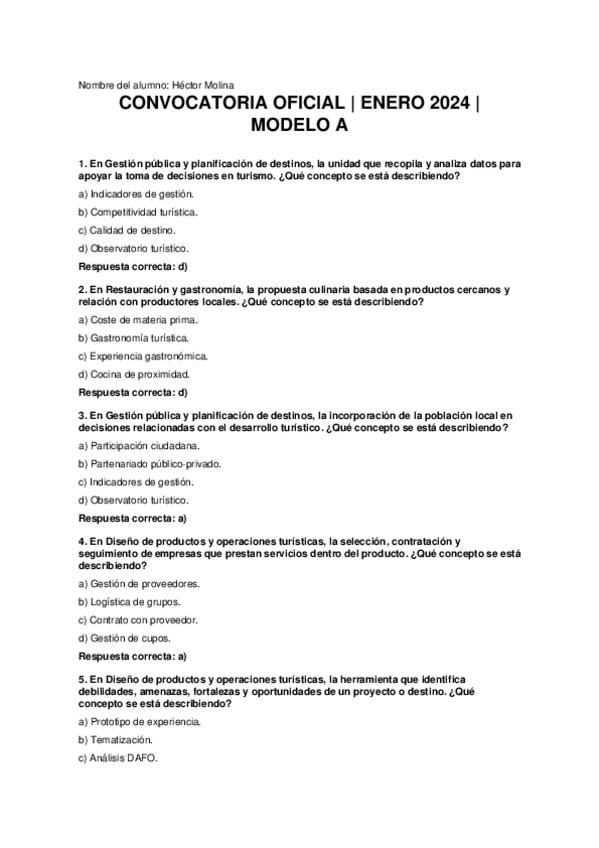 Nombre del alumno: Héctor Molina

CONVOCATORIA OFICIAL | ENERO 2024 | MODELO A

1. En Gestión pública y planificación de destinos, la unidad que recopila y analiza datos para apoyar la toma de decisiones en turismo. ¿Qué concepto se está describiendo?

a) Indicadores de gestión.

b) Competitividad turística.

c) Calidad de destino.

d) Observatorio turístico.

Respuesta correcta: d)

2. En Restauración y gastronomía, la propuesta culinaria basada en productos cercanos y relación con productores locales. ¿Qué concepto se está describiendo?

a) Coste de materia prima.

b) Gastronomía turística.

c) Experiencia gastronómica.

d) Cocina de proximidad.

Respuesta correcta: d)

3. En Gestión pública y planificación de destinos, la incorporación de la población local en decisiones relacionadas con el desarrollo turístico. ¿Qué concepto se está describiendo?

a) Participación ciudadana.

b) Partenariado público-privado.

c) Indicadores de gestión.

d) Observatorio turístico.

Respuesta correcta: a)

4. En Diseño de productos y operaciones turísticas, la selección, contratación y seguimiento de empresas que prestan servicios dentro del producto. ¿Qué concepto se está describiendo?

a) Gestión de proveedores.

b) Logística de grupos.

c) Contrato con proveedor.

d) Gestión de cupos.

Respuesta correcta: a)

5. En Diseño de productos y operaciones turísticas, la herramienta que identifica debilidades, amenazas, fortalezas y oportunidades de un proyecto o destino. ¿Qué concepto se está describiendo?

a) Prototipo de experiencia.

b) Tematización.

c) Análisis DAFO.